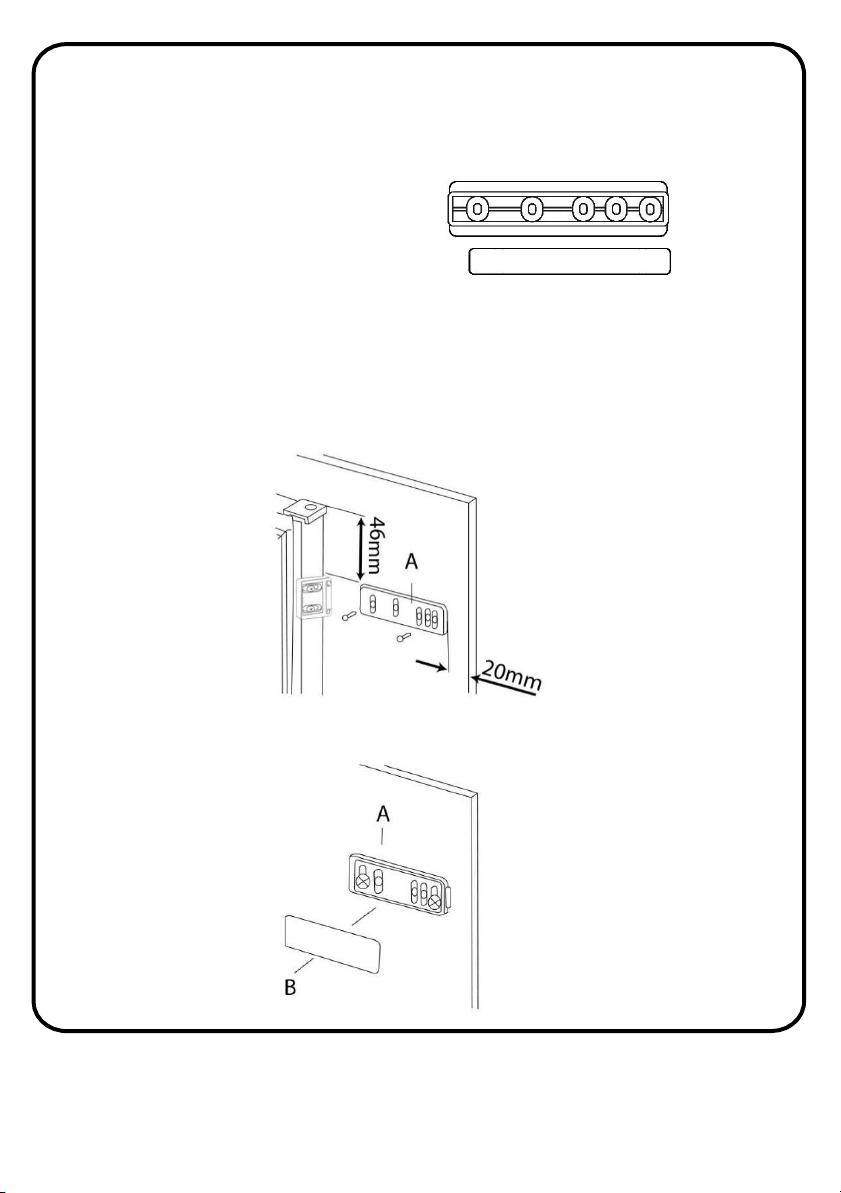 46mm

A

20mm

A

B